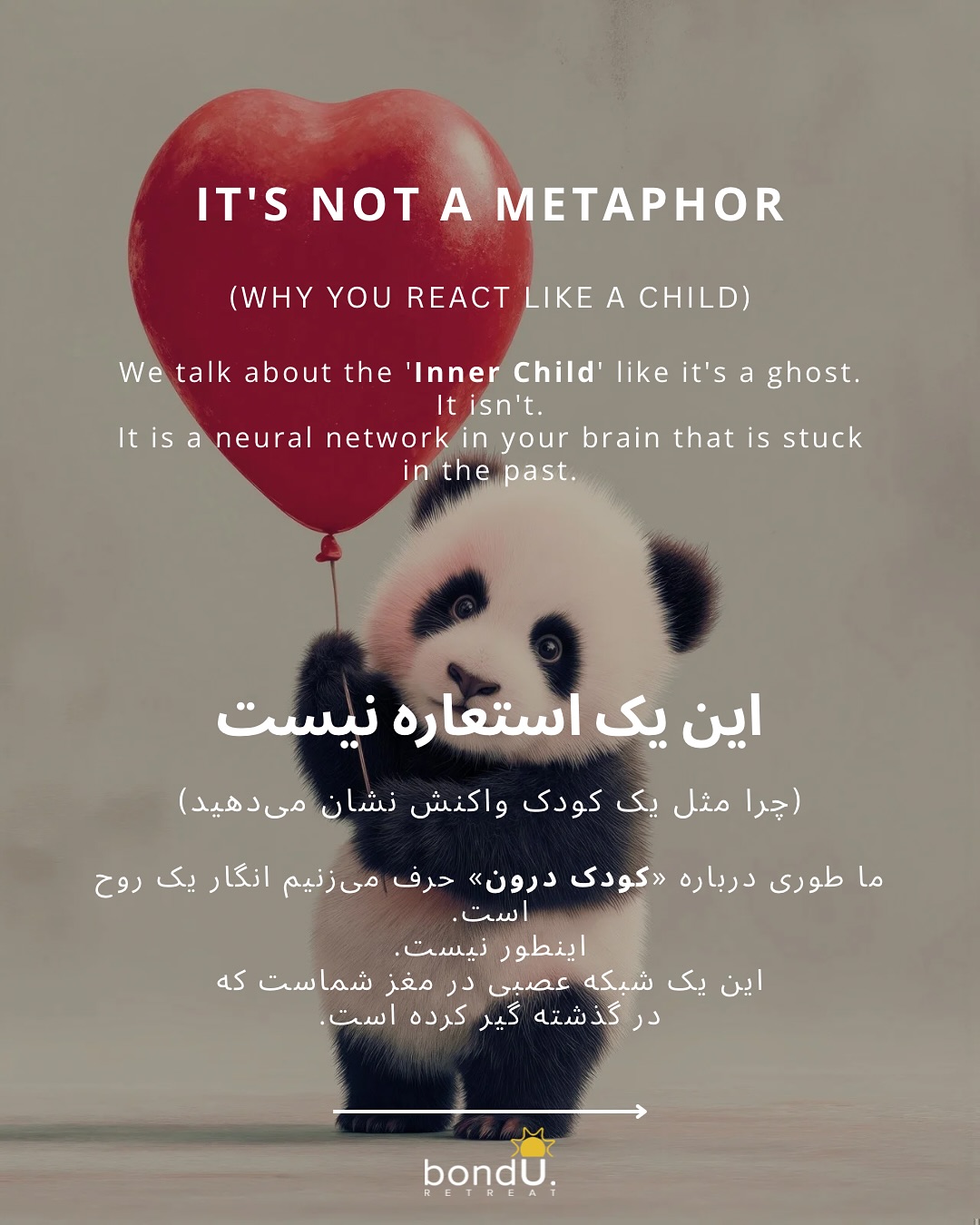 IT'S NOT A METAPHOR

(WHY YOU REACT LIKE A CHILD)

We talk about the 'Inner Child' like it's a ghost.
It isn't.
It is a neural network in your brain that is stuck in the past.

این یک استعاره نیست

(چرا مثل یک کودک واکنش نشان می‌دهید)

ما طوری درباره «کودک درون» حرف می‌زنیم انگار یک روح است.
اینطور نیست.
این یک شبکه عصبی در مغز شماست که در گذشته گیر کرده است.

bondU.
RETREAT